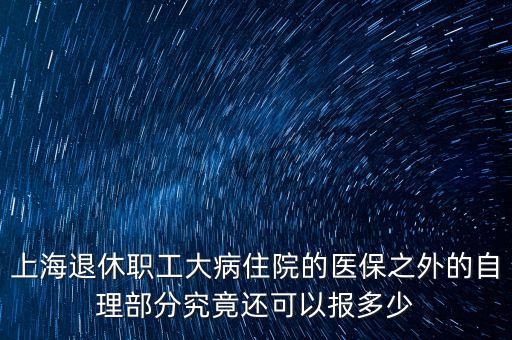 上海退休职工大病住院的医保之外的自理部分究竟还可以报多少